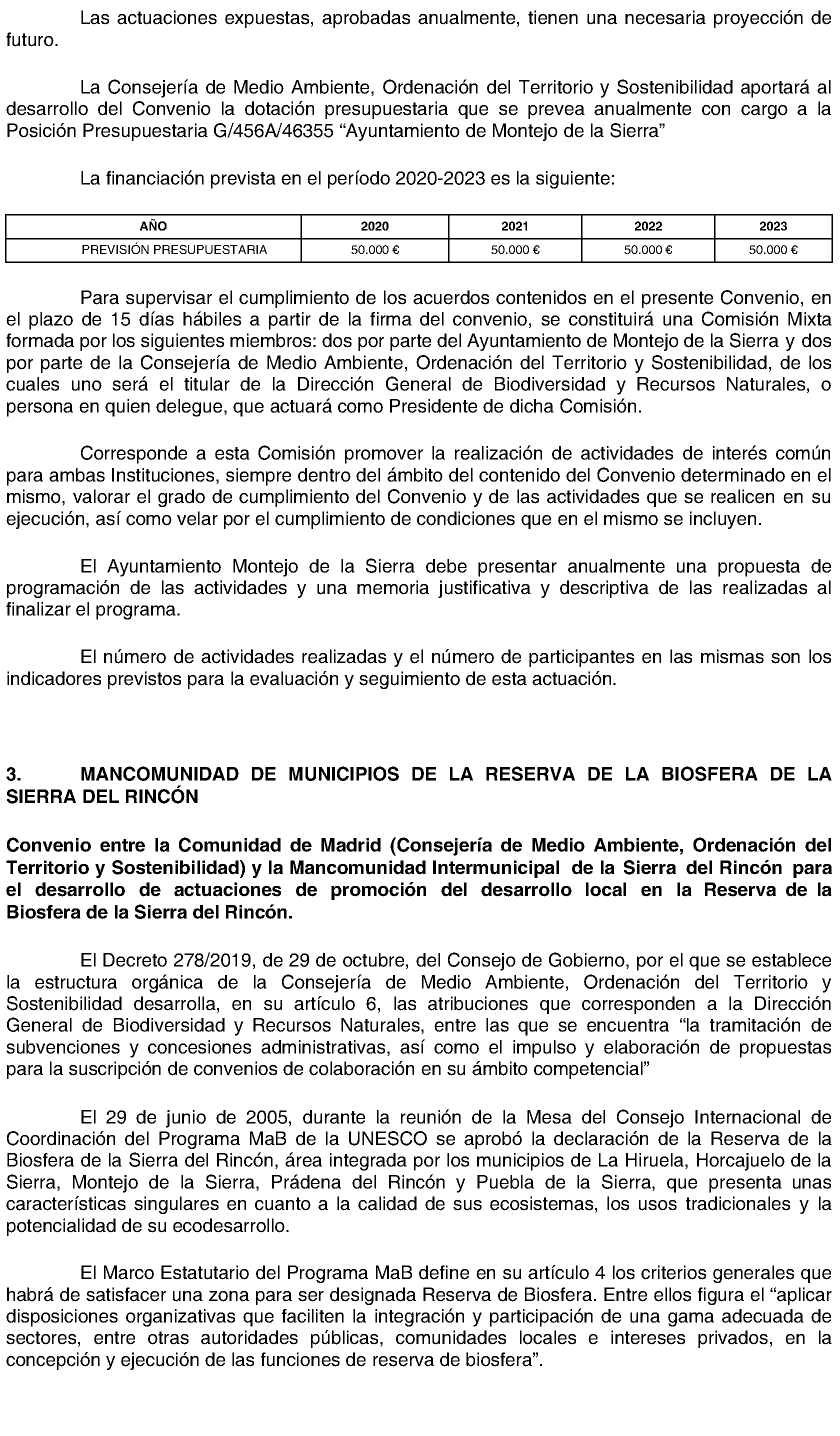 Las actuaciones expuestas, aprobadas anualmente, tienen una necesaria proyección de futuro.

La Consejería de Medio Ambiente, Ordenación del Territorio y Sostenibilidad aportará al desarrollo del Convenio la dotación presupuestaria que se prevea anualmente con cargo a la Posición Presupuestaria G/456A/46355 “Ayuntamiento de Montejo de la Sierra”

La financiación prevista en el período 2020-2023 es la siguiente:

| AÑO | 2020 | 2021 | 2022 | 2023 |
|---|---|---|---|---|
| PREVISIÓN PRESUPUESTARIA | 50.000 € | 50.000 € | 50.000 € | 50.000 € |

Para supervisar el cumplimiento de los acuerdos contenidos en el presente Convenio, en el plazo de 15 días hábiles a partir de la firma del convenio, se constituirá una Comisión Mixta formada por los siguientes miembros: dos por parte del Ayuntamiento de Montejo de la Sierra y dos por parte de la Consejería de Medio Ambiente, Ordenación del Territorio y Sostenibilidad, de los cuales uno será el titular de la Dirección General de Biodiversidad y Recursos Naturales, o persona en quien delegue, que actuará como Presidente de dicha Comisión.

Corresponde a esta Comisión promover la realización de actividades de interés común para ambas Instituciones, siempre dentro del ámbito del contenido del Convenio determinado en el mismo, valorar el grado de cumplimiento del Convenio y de las actividades que se realicen en su ejecución, así como velar por el cumplimiento de condiciones que en el mismo se incluyen.

El Ayuntamiento Montejo de la Sierra debe presentar anualmente una propuesta de programación de las actividades y una memoria justificativa y descriptiva de las realizadas al finalizar el programa.

El número de actividades realizadas y el número de participantes en las mismas son los indicadores previstos para la evaluación y seguimiento de esta actuación.

3. MANCOMUNIDAD DE MUNICIPIOS DE LA RESERVA DE LA BIOSFERA DE LA SIERRA DEL RINCÓN

Convenio entre la Comunidad de Madrid (Consejería de Medio Ambiente, Ordenación del Territorio y Sostenibilidad) y la Mancomunidad Intermunicipal de la Sierra del Rincón para el desarrollo de actuaciones de promoción del desarrollo local en la Reserva de la Biosfera de la Sierra del Rincón.

El Decreto 278/2019, de 29 de octubre, del Consejo de Gobierno, por el que se establece la estructura orgánica de la Consejería de Medio Ambiente, Ordenación del Territorio y Sostenibilidad desarrolla, en su artículo 6, las atribuciones que corresponden a la Dirección General de Biodiversidad y Recursos Naturales, entre las que se encuentra “la tramitación de subvenciones y concesiones administrativas, así como el impulso y elaboración de propuestas para la suscripción de convenios de colaboración en su ámbito competencial”

El 29 de junio de 2005, durante la reunión de la Mesa del Consejo Internacional de Coordinación del Programa MaB de la UNESCO se aprobó la declaración de la Reserva de la Biosfera de la Sierra del Rincón, área integrada por los municipios de La Hiruela, Horcajuelo de la Sierra, Montejo de la Sierra, Prádena del Rincón y Puebla de la Sierra, que presenta unas características singulares en cuanto a la calidad de sus ecosistemas, los usos tradicionales y la potencialidad de su ecodesarrollo.

El Marco Estatutario del Programa MaB define en su artículo 4 los criterios generales que habrá de satisfacer una zona para ser designada Reserva de Biosfera. Entre ellos figura el “aplicar disposiciones organizativas que faciliten la integración y participación de una gama adecuada de sectores, entre otras autoridades públicas, comunidades locales e intereses privados, en la concepción y ejecución de las funciones de reserva de biosfera”.